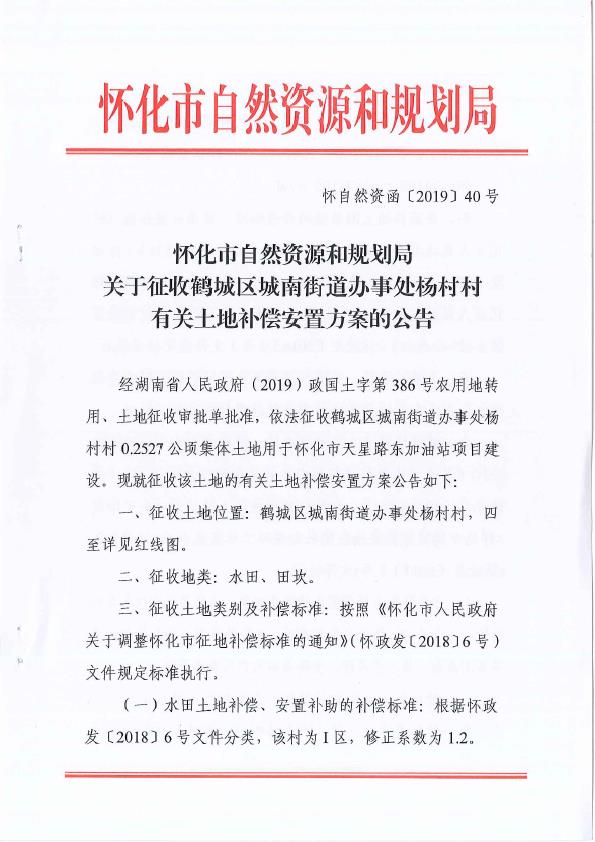 怀化市自然资源和规划局

怀自然资函〔2019〕40号

怀化市自然资源和规划局
关于征收鹤城区城南街道办事处杨村村
有关土地补偿安置方案的公告

经湖南省人民政府（2019）政国土字第386号农用地转用、土地征收审批单批准，依法征收鹤城区城南街道办事处杨村村0.2527公顷集体土地用于怀化市天星路东加油站项目建设。现就征收该土地的有关土地补偿安置方案公告如下：

一、征收土地位置：鹤城区城南街道办事处杨村村，四至详见红线图。

二、征收地类：水田、田坎。

三、征收土地类别及补偿标准：按照《怀化市人民政府关于调整怀化市征地补偿标准的通知》（怀政发〔2018〕6号）文件规定标准执行。

（一）水田土地补偿、安置补助的补偿标准：根据怀政发〔2018〕6号文件分类，该村为Ⅰ区，修正系数为1.2。